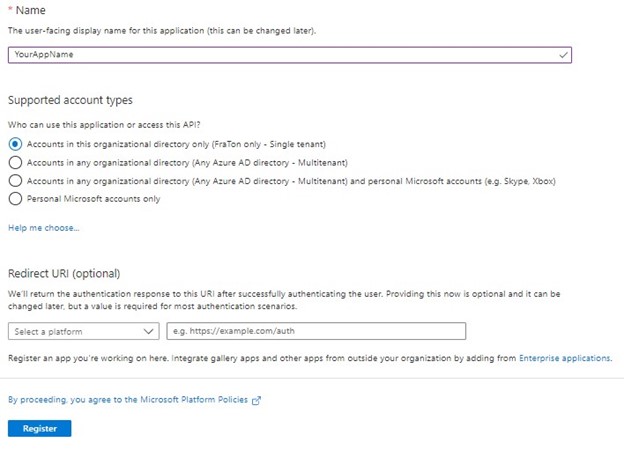 * Name

The user-facing display name for this application (this can be changed later).

YourAppName

Supported account types

Who can use this application or access this API?

Accounts in this organizational directory only (FraTon only - Single tenant)

Accounts in any organizational directory (Any Azure AD directory - Multitenant)

Accounts in any organizational directory (Any Azure AD directory - Multitenant) and personal Microsoft accounts (e.g. Skype, Xbox)

Personal Microsoft accounts only

Help me choose...

Redirect URI (optional)

We'll return the authentication response to this URI after successfully authenticating the user. Providing this now is optional and it can be changed later, but a value is required for most authentication scenarios.

Select a platform

e.g. https://example.com/auth

Register an app you're working on here. Integrate gallery apps and other apps from outside your organization by adding from Enterprise applications.

By proceeding, you agree to the Microsoft Platform Policies

Register